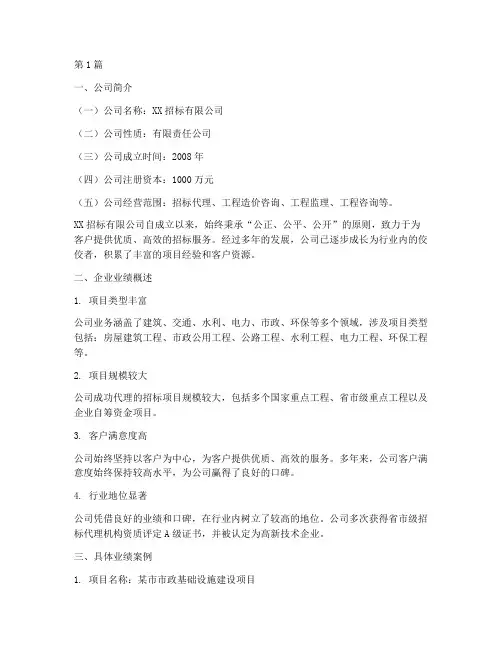 第1篇

一、公司简介

（一）公司名称：XX招标有限公司

（二）公司性质：有限责任公司

（三）公司成立时间：2008年

（四）公司注册资本：1000万元

（五）公司经营范围：招标代理、工程造价咨询、工程监理、工程咨询等。

XX招标有限公司自成立以来，始终秉承“公正、公平、公开”的原则，致力于为客户提供优质、高效的招标服务。经过多年的发展，公司已逐步成长为行业内的佼佼者，积累了丰富的项目经验和客户资源。

二、企业业绩概述

1. 项目类型丰富

公司业务涵盖了建筑、交通、水利、电力、市政、环保等多个领域，涉及项目类型包括：房屋建筑工程、市政公用工程、公路工程、水利工程、电力工程、环保工程等。

2. 项目规模较大

公司成功代理的招标项目规模较大，包括多个国家重点工程、省市级重点工程以及企业自筹资金项目。

3. 客户满意度高

公司始终坚持以客户为中心，为客户提供优质、高效的服务。多年来，公司客户满意度始终保持较高水平，为公司赢得了良好的口碑。

4. 行业地位显著

公司凭借良好的业绩和口碑，在行业内树立了较高的地位。公司多次获得省市级招标代理机构资质评定A级证书，并被认定为高新技术企业。

三、具体业绩案例

1. 项目名称：某市市政基础设施建设项目